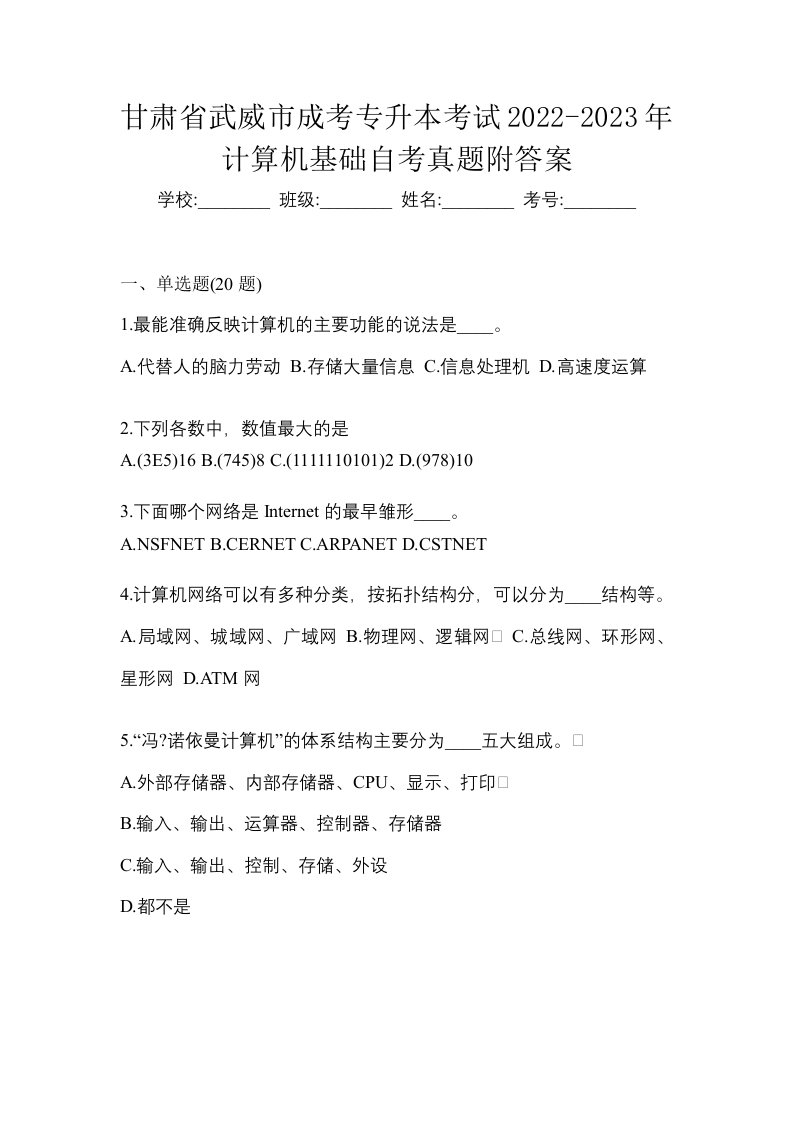 甘肃省武威市成考专升本考试2022-2023年计算机基础自考真题附答案

学校:________ 班级:________ 姓名:________ 考号:________

一、单选题(20 题)

1.最能准确反映计算机的主要功能的说法是____。

A.代替人的脑力劳动 B.存储大量信息 C.信息处理机 D.高速度运算

2.下列各数中，数值最大的是

A.(3E5)16 B.(745)8 C.(1111110101)2 D.(978)10

3.下面哪个网络是 Internet 的最早雏形____。

A.NSFNET B.CERNET C.ARPANET D.CSTNET

4.计算机网络可以有多种分类，按拓扑结构分，可以分为____结构等。

A.局域网、城域网、广域网 B.物理网、逻辑网□ C.总线网、环形网、星形网 D.ATM 网

5.“冯?诺依曼计算机”的体系结构主要分为____五大组成。□

A.外部存储器、内部存储器、CPU、显示、打印□

B.输入、输出、运算器、控制器、存储器

C.输入、输出、控制、存储、外设

D.都不是